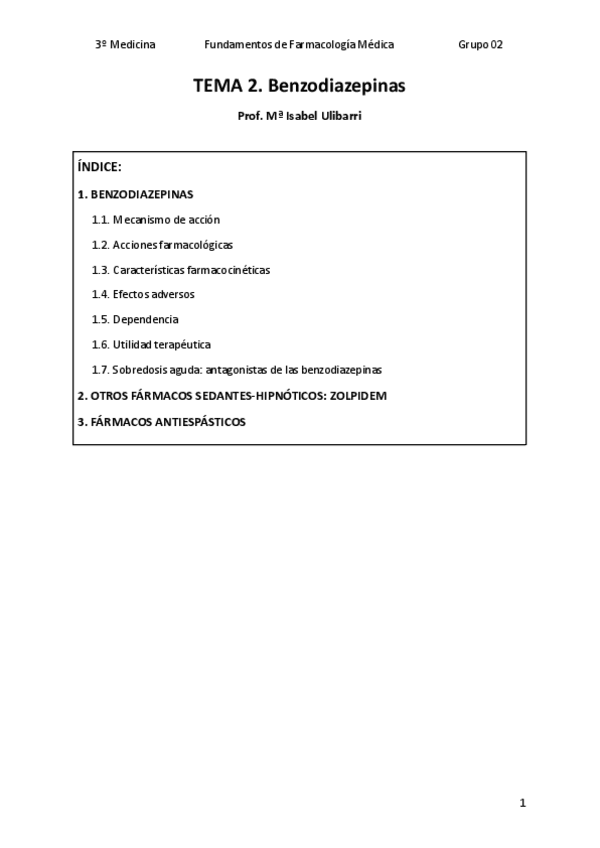 3º Medicina Fundamentos de Farmacología Médica Grupo 02

TEMA 2. Benzodiazepinas

Prof. Mª Isabel Ulibarri

ÍNDICE:

1. BENZODIAZEPINAS

1.1. Mecanismo de acción

1.2. Acciones farmacológicas

1.3. Características farmacocinéticas

1.4. Efectos adversos

1.5. Dependencia

1.6. Utilidad terapéutica

1.7. Sobredosis aguda: antagonistas de las benzodiazepinas

2. OTROS FÁRMACOS SEDANTES-HIPNÓTICOS: ZOLPIDEM

3. FÁRMACOS ANTIESPÁSTICOS

1